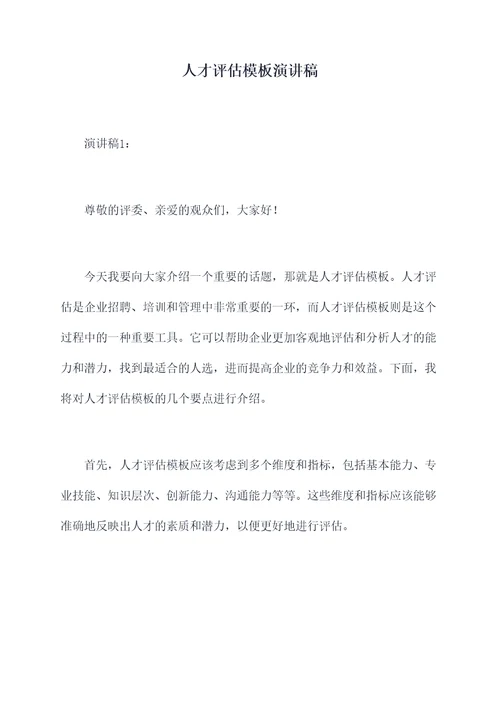 人才评估模板演讲稿

演讲稿1：

尊敬的评委、亲爱的观众们，大家好！

今天我要向大家介绍一个重要的话题，那就是人才评估模板。人才评估是企业招聘、培训和管理中非常重要的一环，而人才评估模板则是这个过程中的一种重要工具。它可以帮助企业更加客观地评估和分析人才的能力和潜力，找到最适合的人选，进而提高企业的竞争力和效益。下面，我将对人才评估模板的几个要点进行介绍。

首先，人才评估模板应该考虑到多个维度和指标，包括基本能力、专业技能、知识层次、创新能力、沟通能力等等。这些维度和指标应该能够准确地反映出人才的素质和潜力，以便更好地进行评估。